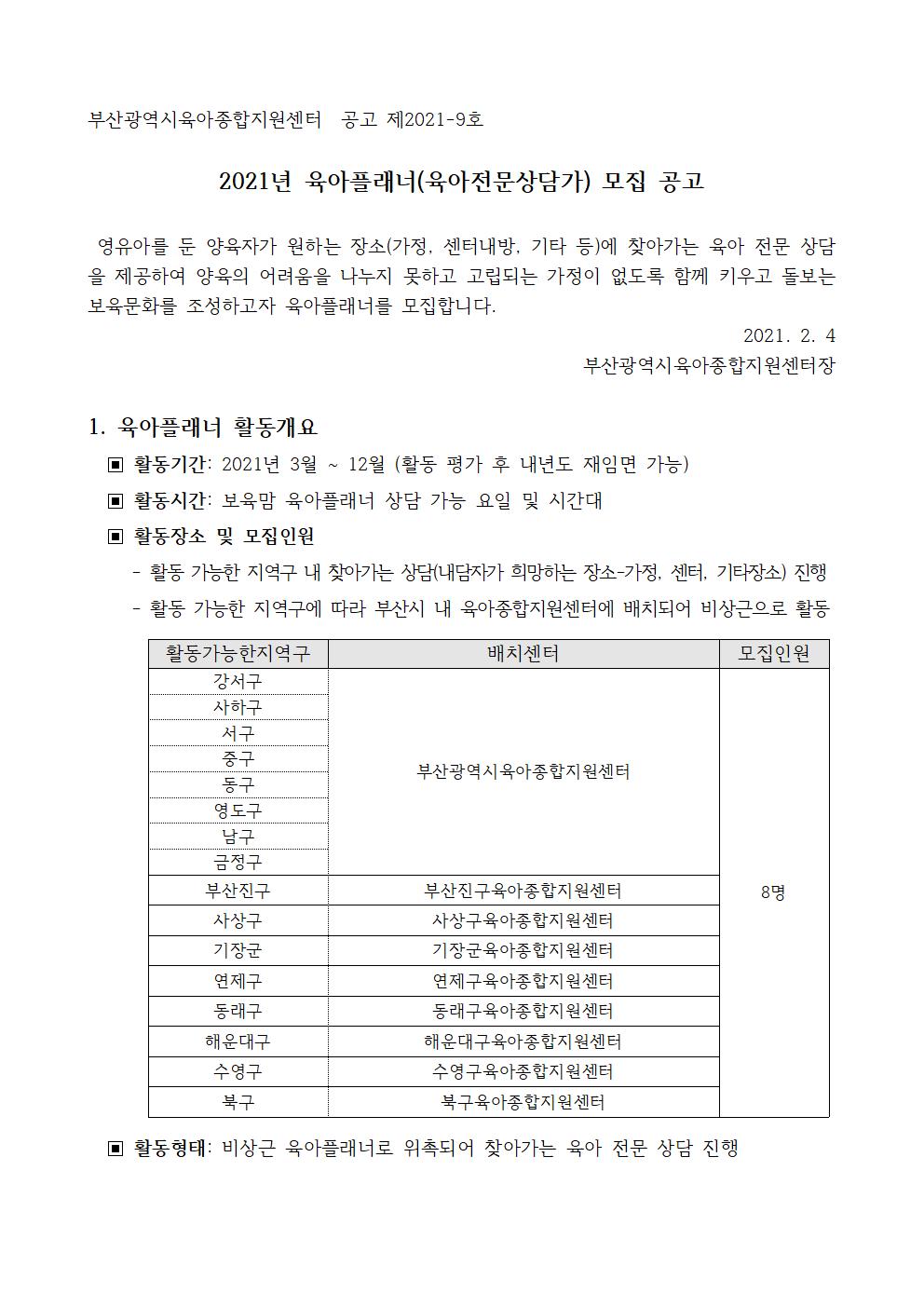 부산광역시육아종합지원센터 공고 제2021-9호

2021년 육아플래너(육아전문상담가) 모집 공고

영유아를 둔 양육자가 원하는 장소(가정, 센터내방, 기타 등)에 찾아가는 육아 전문 상담을 제공하여 양육의 어려움을 나누지 못하고 고립되는 가정이 없도록 함께 키우고 돌보는 보육문화를 조성하고자 육아플래너를 모집합니다.

2021. 2. 4

부산광역시육아종합지원센터장

1. 육아플래너 활동개요

▣ 활동기간: 2021년 3월 ~ 12월 (활동 평가 후 내년도 재임면 가능)

▣ 활동시간: 보육맘 육아플래너 상담 가능 요일 및 시간대

▣ 활동장소 및 모집인원

- 활동 가능한 지역구 내 찾아가는 상담(내담자가 희망하는 장소-가정, 센터, 기타장소) 진행

- 활동 가능한 지역구에 따라 부산시 내 육아종합지원센터에 배치되어 비상근으로 활동

| 활동가능한지역구 | 배치센터 | 모집인원 |
|---|---|---|
| 강서구 | 부산광역시육아종합지원센터 | 8명 |
| 사하구 | | |
| 서구 | | |
| 중구 | | |
| 동구 | | |
| 영도구 | | |
| 남구 | | |
| 금정구 | | |
| 부산진구 | 부산진구육아종합지원센터 | |
| 사상구 | 사상구육아종합지원센터 | |
| 기장군 | 기장군육아종합지원센터 | |
| 연제구 | 연제구육아종합지원센터 | |
| 동래구 | 동래구육아종합지원센터 | |
| 해운대구 | 해운대구육아종합지원센터 | |
| 수영구 | 수영구육아종합지원센터 | |
| 북구 | 북구육아종합지원센터 | |

▣ 활동형태: 비상근 육아플래너로 위촉되어 찾아가는 육아 전문 상담 진행